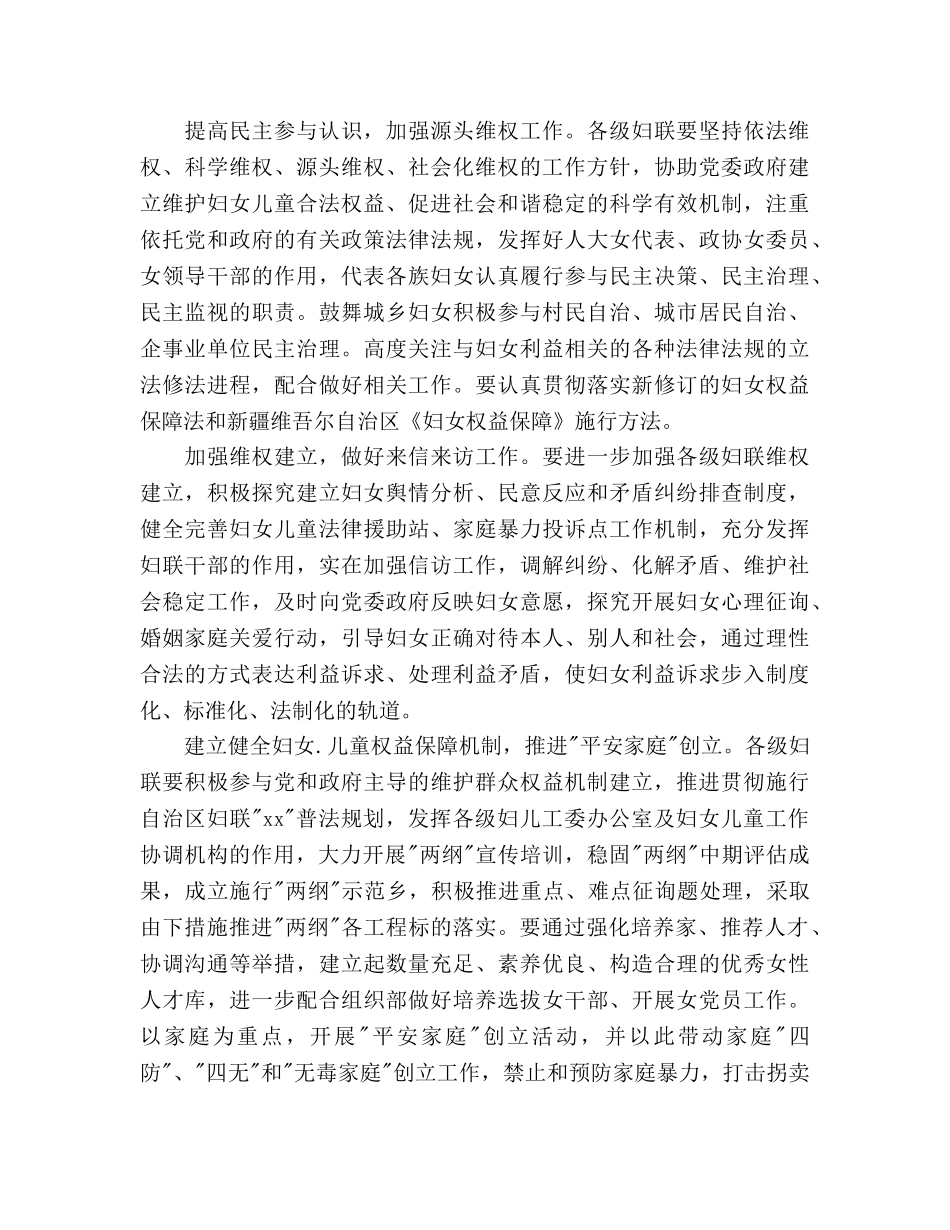 提高民主参与认识，加强源头维权工作。各级妇联要坚持依法维权、科学维权、源头维权、社会化维权的工作方针，协助党委政府建立维护妇女儿童合法权益、促进社会和谐稳定的科学有效机制，注重依托党和政府的有关政策法律法规，发挥好人大女代表、政协女委员、女领导干部的作用，代表各族妇女认真履行参与民主决策、民主治理、民主监视的职责。鼓舞城乡妇女积极参与村民自治、城市居民自治、企事业单位民主治理。高度关注与妇女利益相关的各种法律法规的立法修法进程，配合做好相关工作。要认真贯彻落实新修订的妇女权益保障法和新疆维吾尔自治区《妇女权益保障》施行方法。

加强维权建立，做好来信来访工作。要进一步加强各级妇联维权建立，积极探究建立妇女舆情分析、民意反应和矛盾纠纷排查制度，健全完善妇女儿童法律援助站、家庭暴力投诉点工作机制，充分发挥妇联干部的作用，实在加强信访工作，调解纠纷、化解矛盾、维护社会稳定工作，及时向党委政府反映妇女意愿，探究开展妇女心理征询、婚姻家庭关爱行动，引导妇女正确对待本人、别人和社会，通过理性合法的方式表达利益诉求、处理利益矛盾，使妇女利益诉求步入制度化、标准化、法制化的轨道。

建立健全妇女.儿童权益保障机制，推进"平安家庭"创立。各级妇联要积极参与党和政府主导的维护群众权益机制建立，推进贯彻施行自治区妇联"xx"普法规划，发挥各级妇儿工委办公室及妇女儿童工作协调机构的作用，大力开展"两纲"宣传培训，稳固"两纲"中期评估成果，成立施行"两纲"示范乡，积极推进重点、难点征询题处理，采取由下措施推进"两纲"各工程标的落实。要通过强化培养家、推荐人才、协调沟通等举措，建立起数量充足、素养优良、构造合理的优秀女性人才库，进一步配合组织部做好培养选拔女干部、开展女党员工作。以家庭为重点，开展"平安家庭"创立活动，并以此带动家庭"四防"、"四无"和"无毒家庭"创立工作，禁止和预防家庭暴力，打击拐卖